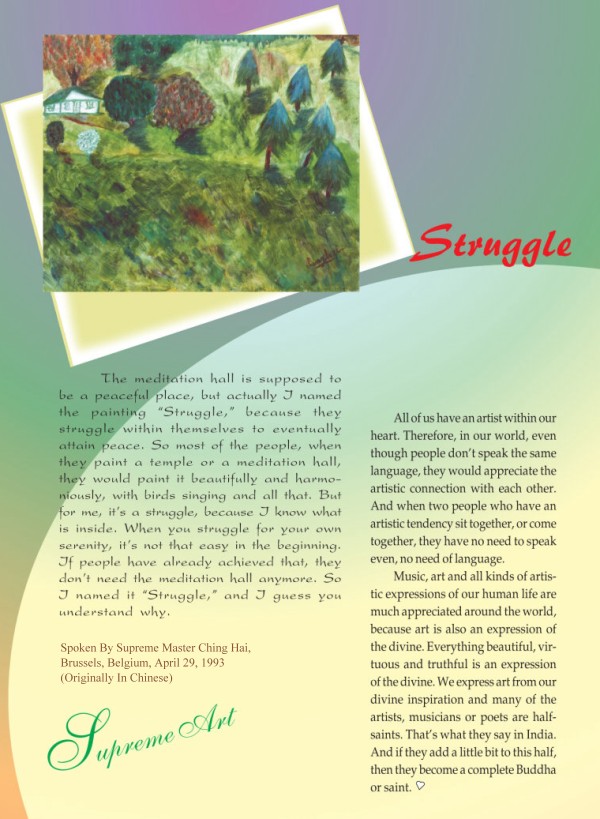 Struggle

The meditation hall is supposed to be a peaceful place, but actually I named the painting "Struggle," because they struggle within themselves to eventually attain peace. So most of the people, when they paint a temple or a meditation hall, they would paint it beautifully and harmoniously, with birds singing and all that. But for me, it's a struggle, because I know what is inside. When you struggle for your own serenity, it's not that easy in the beginning. If people have already achieved that, they don't need the meditation hall anymore. So I named it "Struggle," and I guess you understand why.

Spoken By Supreme Master Ching Hai, Brussels, Belgium, April 29, 1993 (Originally In Chinese)

Supreme Art

All of us have an artist within our heart. Therefore, in our world, even though people don't speak the same language, they would appreciate the artistic connection with each other. And when two people who have an artistic tendency sit together, or come together, they have no need to speak even, no need of language.

Music, art and all kinds of artistic expressions of our human life are much appreciated around the world, because art is also an expression of the divine. Everything beautiful, virtuous and truthful is an expression of the divine. We express art from our divine inspiration and many of the artists, musicians or poets are half-saints. That's what they say in India. And if they add a little bit to this half, then they become a complete Buddha or saint. ♡